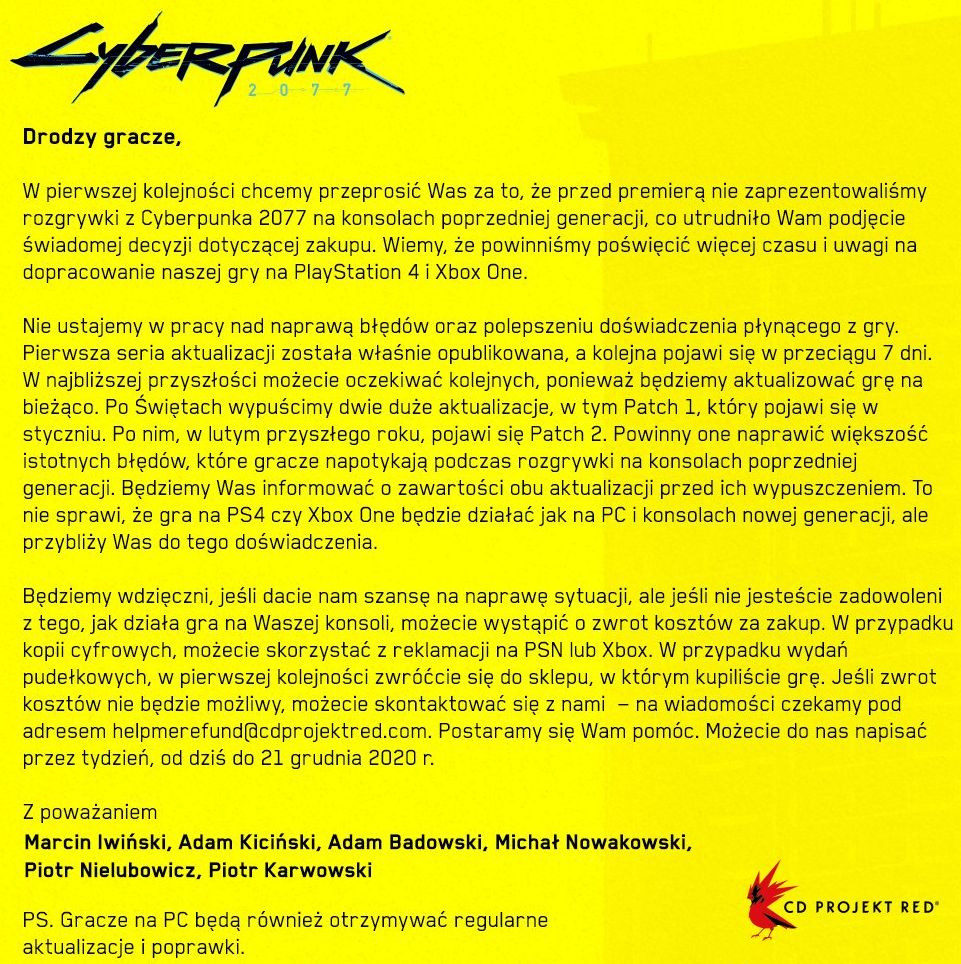 Cyberpunk 2077

Drodzy gracze,

W pierwszej kolejności chcemy przeprosić Was za to, że przed premierą nie zaprezentowaliśmy rozgrywki z Cyberpunka 2077 na konsolach poprzedniej generacji, co utrudniło Wam podjęcie świadomej decyzji dotyczącej zakupu. Wiemy, że powinniśmy poświęcić więcej czasu i uwagi na dopracowanie naszej gry na PlayStation 4 i Xbox One.

Nie ustajemy w pracy nad naprawą błędów oraz polepszeniu doświadczenia płynącego z gry. Pierwsza seria aktualizacji została właśnie opublikowana, a kolejna pojawi się w przeciągu 7 dni. W najbliższej przyszłości możecie oczekiwać kolejnych, ponieważ będziemy aktualizować grę na bieżąco. Po Świętach wypuścimy dwie duże aktualizacje, w tym Patch 1, który pojawi się w styczniu. Po nim, w lutym przyszłego roku, pojawi się Patch 2. Powinny one naprawić większość istotnych błędów, które gracze napotykają podczas rozgrywki na konsolach poprzedniej generacji. Będziemy Was informować o zawartości obu aktualizacji przed ich wypuszczeniem. To nie sprawi, że gra na PS4 czy Xbox One będzie działać jak na PC i konsolach nowej generacji, ale przybliży Was do tego doświadczenia.

Będziemy wdzięczni, jeśli dacie nam szansę na naprawę sytuacji, ale jeśli nie jesteście zadowoleni z tego, jak działa gra na Waszej konsoli, możecie wystąpić o zwrot kosztów za zakup. W przypadku kopii cyfrowych, możecie skorzystać z reklamacji na PSN lub Xbox. W przypadku wydań pudełkowych, w pierwszej kolejności zwróćcie się do sklepu, w którym kupiliście grę. Jeśli zwrot kosztów nie będzie możliwy, możecie skontaktować się z nami – na wiadomości czekamy pod adresem helpmerefund@cdprojektred.com. Postaramy się Wam pomóc. Możecie do nas napisać przez tydzień, od dziś do 21 grudnia 2020 r.

Z poważaniem
Marcin Iwiński, Adam Kiciński, Adam Badowski, Michał Nowakowski, Piotr Nielubowicz, Piotr Karwowski

PS. Gracze na PC będą również otrzymywać regularne aktualizacje i poprawki.

CD PROJEKT RED®